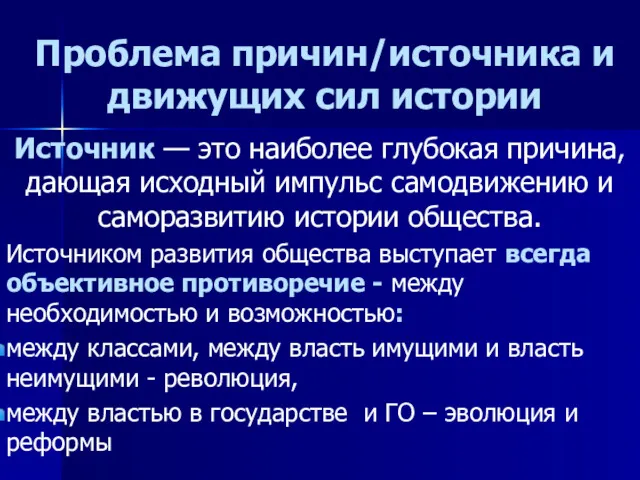 Проблема причин/источника и движущих сил истории

Источник — это наиболее глубокая причина, дающая исходный импульс самодвижению и саморазвитию истории общества.

Источником развития общества выступает всегда объективное противоречие - между необходимостью и возможностью:

между классами, между власть имущими и власть неимущими - революция,

между властью в государстве и ГО – эволюция и реформы